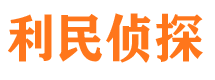 利民侦探